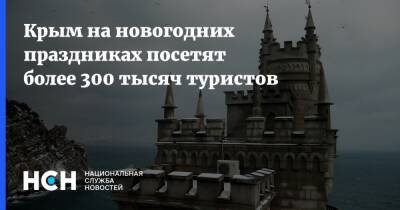 Крым на новогодних праздниках посетят более 300 тысяч туристов

НСН НАЦИОНАЛЬНАЯ СЛУЖБА НОВОСТЕЙ